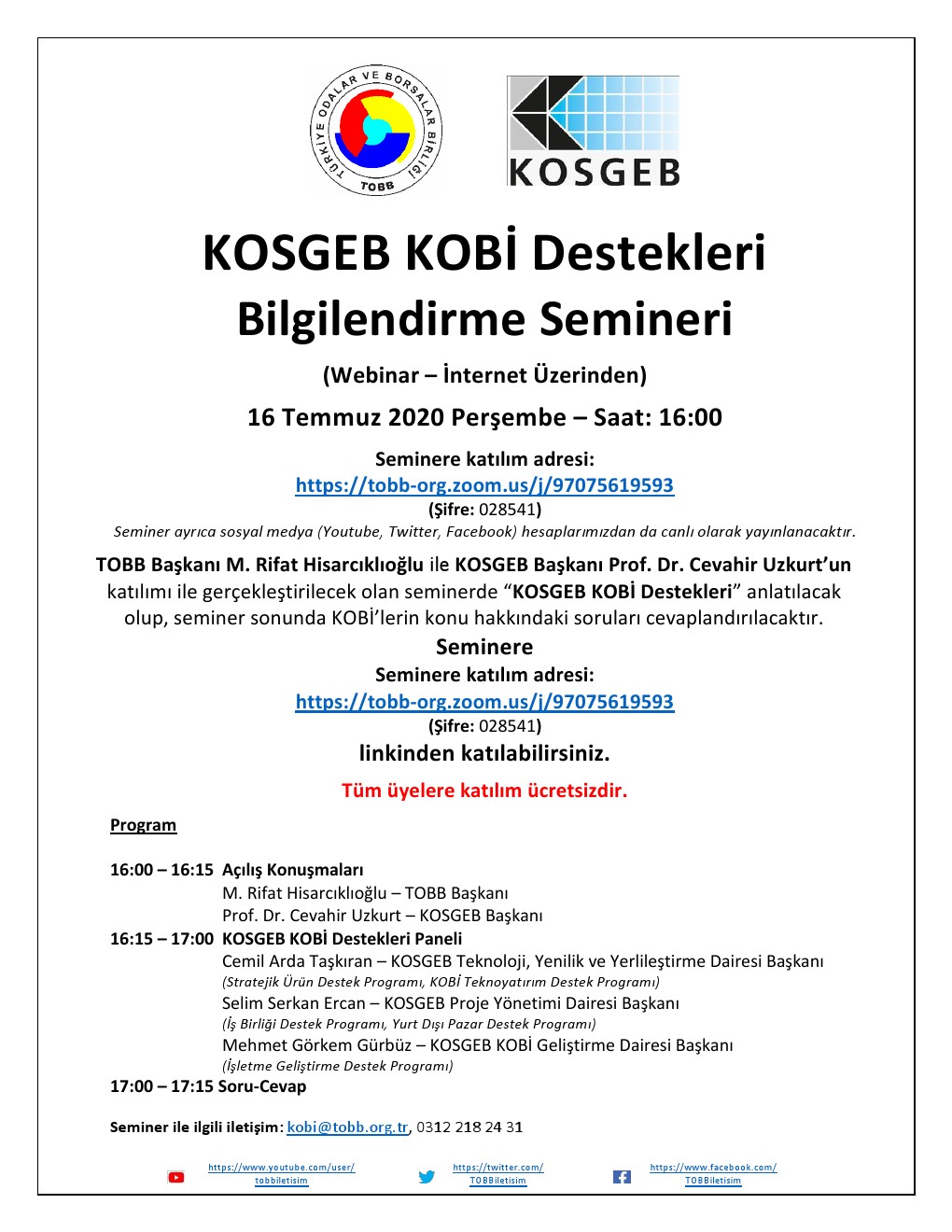 TÜRKİYE ODALAR VE BORSALAR BİRLİĞİ
TOBB

KOSGEB

KOSGEB KOBİ Destekleri Bilgilendirme Semineri

(Webinar – İnternet Üzerinden)

16 Temmuz 2020 Perşembe – Saat: 16:00

Seminere katılım adresi:
https://tobb-org.zoom.us/j/97075619593
(Şifre: 028541)
Seminer ayrıca sosyal medya (Youtube, Twitter, Facebook) hesaplarımızdan da canlı olarak yayınlanacaktır.

TOBB Başkanı M. Rifat Hisarcıklıoğlu ile KOSGEB Başkanı Prof. Dr. Cevahir Uzkurt'un katılımı ile gerçekleştirilecek olan seminerde "KOSGEB KOBİ Destekleri" anlatılacak olup, seminer sonunda KOBİ'lerin konu hakkındaki soruları cevaplandırılacaktır.

Seminere
Seminere katılım adresi:
https://tobb-org.zoom.us/j/97075619593
(Şifre: 028541)
linkinden katılabilirsiniz.

Tüm üyelere katılım ücretsizdir.

Program

16:00 – 16:15 Açılış Konuşmaları
M. Rifat Hisarcıklıoğlu – TOBB Başkanı
Prof. Dr. Cevahir Uzkurt – KOSGEB Başkanı
16:15 – 17:00 KOSGEB KOBİ Destekleri Paneli
Cemil Arda Taşkıran – KOSGEB Teknoloji, Yenilik ve Yerlileştirme Dairesi Başkanı
(Stratejik Ürün Destek Programı, KOBİ Teknoyatırım Destek Programı)
Selim Serkan Ercan – KOSGEB Proje Yönetimi Dairesi Başkanı
(İş Birliği Destek Programı, Yurt Dışı Pazar Destek Programı)
Mehmet Görkem Gürbüz – KOSGEB KOBİ Geliştirme Dairesi Başkanı
(İşletme Geliştirme Destek Programı)
17:00 – 17:15 Soru-Cevap

Seminer ile ilgili iletişim: kobi@tobb.org.tr, 0312 218 24 31

https://www.youtube.com/user/tobbiletisim
https://twitter.com/TOBBiletisim
https://www.facebook.com/TOBBiletisim